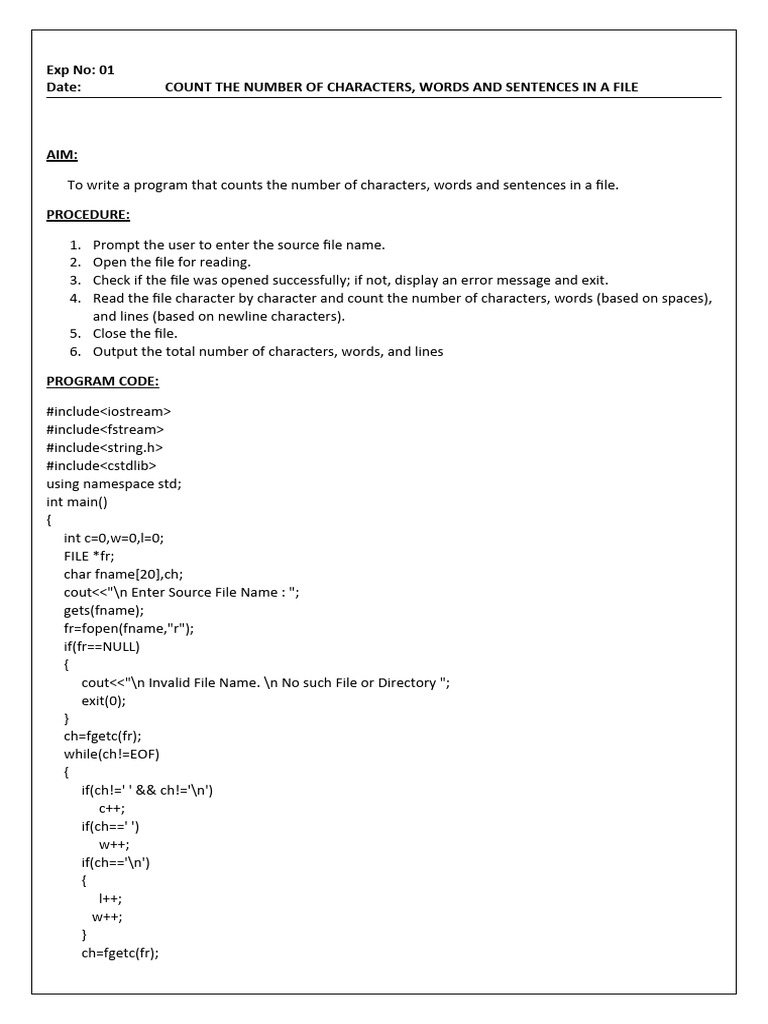 Exp No: 01
Date: COUNT THE NUMBER OF CHARACTERS, WORDS AND SENTENCES IN A FILE

AIM:

To write a program that counts the number of characters, words and sentences in a file.

PROCEDURE:

1. Prompt the user to enter the source file name.
2. Open the file for reading.
3. Check if the file was opened successfully; if not, display an error message and exit.
4. Read the file character by character and count the number of characters, words (based on spaces), and lines (based on newline characters).
5. Close the file.
6. Output the total number of characters, words, and lines

PROGRAM CODE:

#include<iostream>
#include<fstream>
#include<string.h>
#include<cstdlib>
using namespace std;
int main()
{
int c=0,w=0,l=0;
FILE *fr;
char fname[20],ch;
cout<<"\n Enter Source File Name : ";
gets(fname);
fr=fopen(fname,"r");
if(fr==NULL)
{
cout<<"\n Invalid File Name. \n No such File or Directory ";
exit(0);
}
ch=fgetc(fr);
while(ch!=EOF)
{
if(ch!=' ' && ch!='\n')
c++;
if(ch==' ')
w++;
if(ch=='\n')
{
l++;
w++;
}
ch=fgetc(fr);